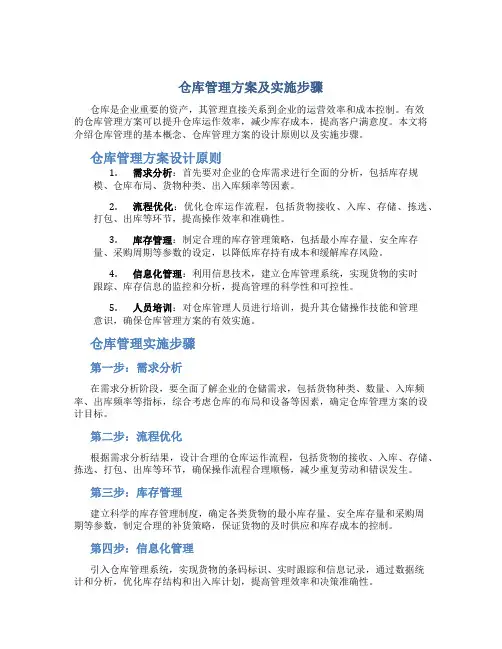 仓库管理方案及实施步骤

仓库是企业重要的资产，其管理直接关系到企业的运营效率和成本控制。有效的仓库管理方案可以提升仓库运作效率，减少库存成本，提高客户满意度。本文将介绍仓库管理的基本概念、仓库管理方案的设计原则以及实施步骤。

仓库管理方案设计原则

1. 需求分析：首先要对企业的仓库需求进行全面的分析，包括库存规模、仓库布局、货物种类、出入库频率等因素。

2. 流程优化：优化仓库运作流程，包括货物接收、入库、存储、拣选、打包、出库等环节，提高操作效率和准确性。

3. 库存管理：制定合理的库存管理策略，包括最小库存量、安全库存量、采购周期等参数的设定，以降低库存持有成本和缓解库存风险。

4. 信息化管理：利用信息技术，建立仓库管理系统，实现货物的实时跟踪、库存信息的监控和分析，提高管理的科学性和可控性。

5. 人员培训：对仓库管理人员进行培训，提升其仓储操作技能和管理意识，确保仓库管理方案的有效实施。

仓库管理实施步骤

第一步：需求分析

在需求分析阶段，要全面了解企业的仓储需求，包括货物种类、数量、入库频率、出库频率等指标，综合考虑仓库的布局和设备等因素，确定仓库管理方案的设计目标。

第二步：流程优化

根据需求分析结果，设计合理的仓库运作流程，包括货物的接收、入库、存储、拣选、打包、出库等环节，确保操作流程合理顺畅，减少重复劳动和错误发生。

第三步：库存管理

建立科学的库存管理制度，确定各类货物的最小库存量、安全库存量和采购周期等参数，制定合理的补货策略，保证货物的及时供应和库存成本的控制。

第四步：信息化管理

引入仓库管理系统，实现货物的条码标识、实时跟踪和信息记录，通过数据统计和分析，优化库存结构和出入库计划，提高管理效率和决策准确性。